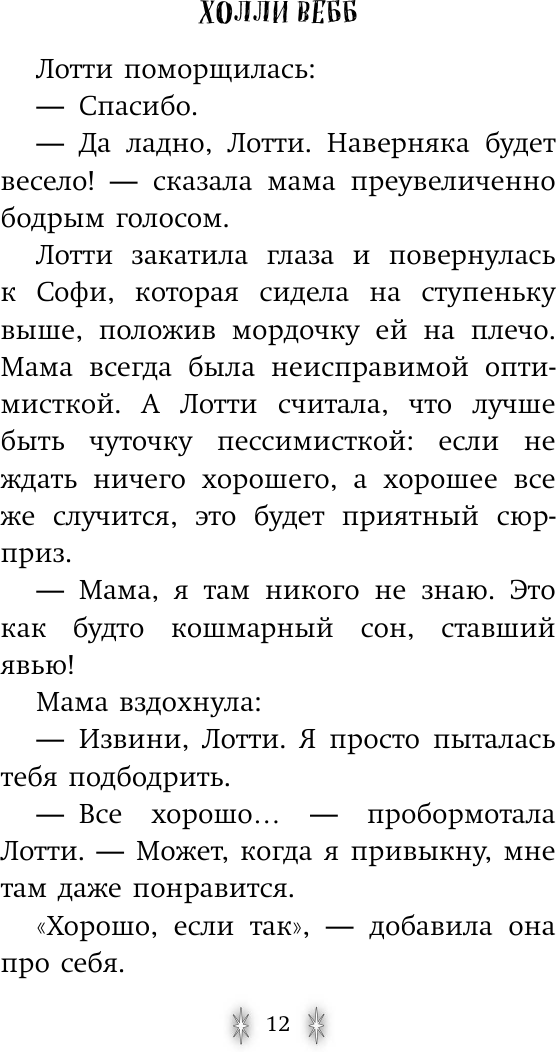 ХОЛЛИ ВЕББ

Лотти поморщилась:

— Спасибо.

— Да ладно, Лотти. Наверняка будет весело! — сказала мама преувеличенно бодрым голосом.

Лотти закатила глаза и повернулась к Софи, которая сидела на ступеньку выше, положив мордочку ей на плечо. Мама всегда была неисправимой оптимисткой. А Лотти считала, что лучше быть чуточку пессимисткой: если не ждать ничего хорошего, а хорошее все же случится, это будет приятный сюрприз.

— Мама, я там никого не знаю. Это как будто кошмарный сон, ставший явью!

Мама вздохнула:

— Извини, Лотти. Я просто пыталась тебя подбодрить.

— Все хорошо… — пробормотала Лотти. — Может, когда я привыкну, мне там даже понравится.

«Хорошо, если так», — добавила она про себя.

12